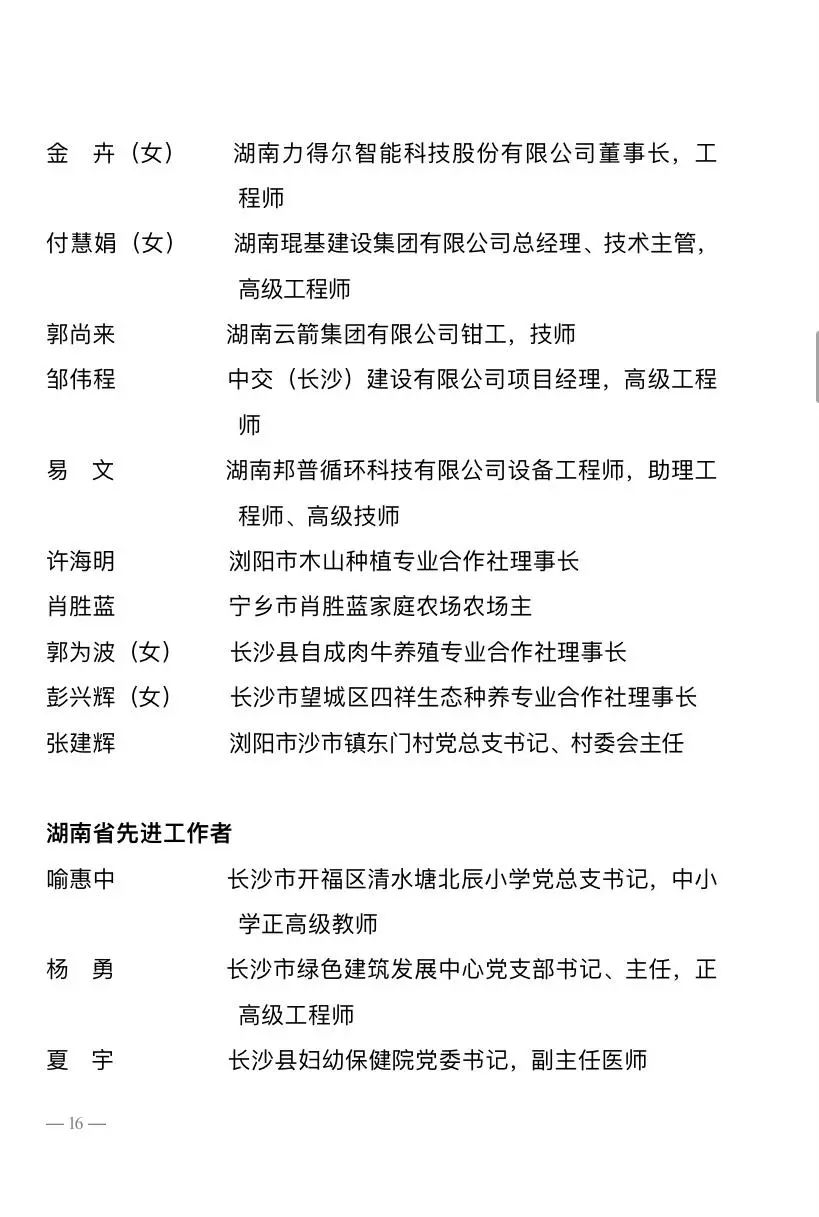 金　卉（女）　　湖南力得尔智能科技股份有限公司董事长，工程师
付慧娟（女）　　湖南琨基建设集团有限公司总经理、技术主管，高级工程师
郭尚来　　湖南云箭集团有限公司钳工，技师
邹伟程　　中交（长沙）建设有限公司项目经理，高级工程师
易　文　　湖南邦普循环科技有限公司设备工程师，助理工程师、高级技师
许海明　　浏阳市木山种植专业合作社理事长
肖胜蓝　　宁乡市肖胜蓝家庭农场农场主
郭为波（女）　　长沙县自成肉牛养殖专业合作社理事长
彭兴辉（女）　　长沙市望城区四祥生态种养专业合作社理事长
张建辉　　浏阳市沙市镇东门村党总支书记、村委会主任

湖南省先进工作者
喻惠中　　长沙市开福区清水塘北辰小学党总支书记，中小学正高级教师
杨　勇　　长沙市绿色建筑发展中心党支部书记、主任，正高级工程师
夏　宇　　长沙县妇幼保健院党委书记，副主任医师

— 16 —